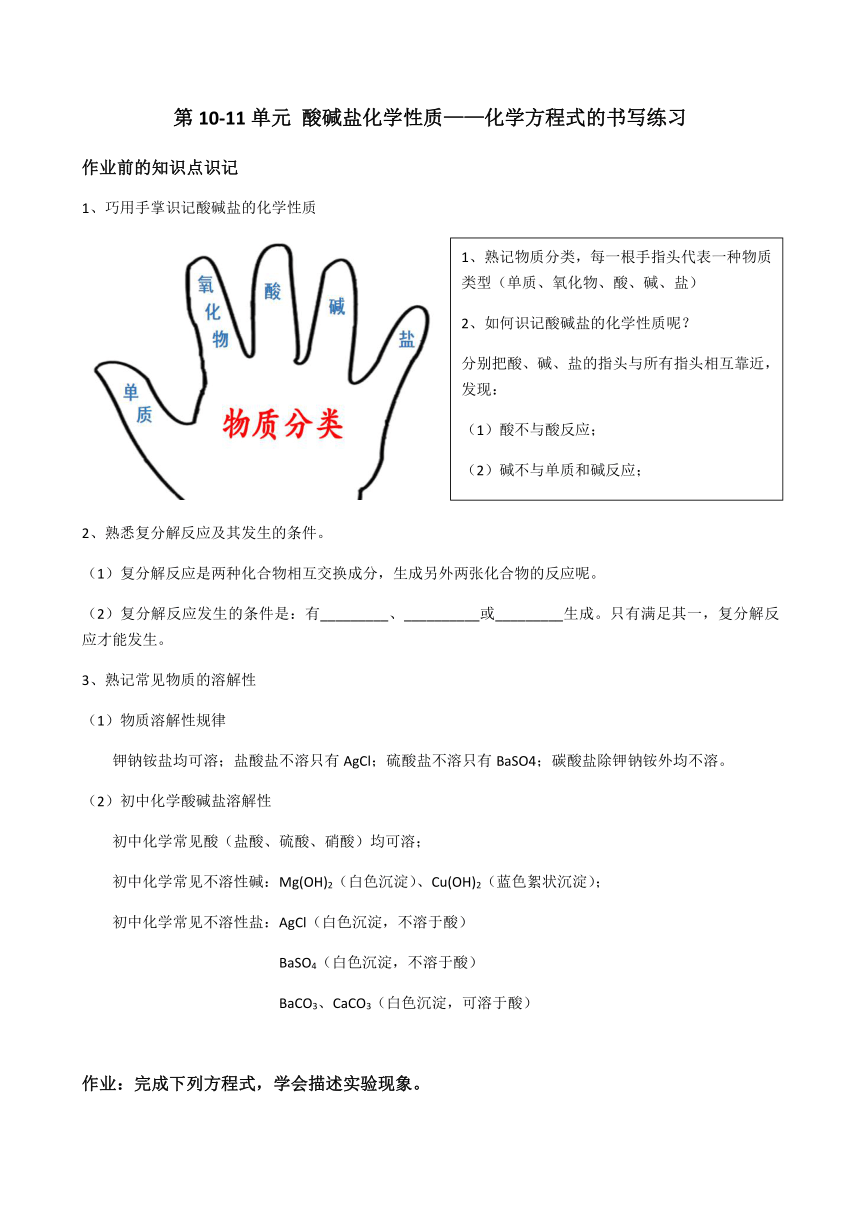 第 10-11 单元 酸碱盐化学性质——化学方程式的书写练习

作业前的知识点识记

1、巧用手掌识记酸碱盐的化学性质

氧化物 酸 碱 盐 单质

物质分类

1、熟记物质分类，每一根手指头代表一种物质类型（单质、氧化物、酸、碱、盐）

2、如何识记酸碱盐的化学性质呢？

分别把酸、碱、盐的指头与所有指头相互靠近，发现：

（1）酸不与酸反应；

（2）碱不与单质和碱反应；

2、熟悉复分解反应及其发生的条件。

（1）复分解反应是两种化合物相互交换成分，生成另外两张化合物的反应呢。

（2）复分解反应发生的条件是：有________、_________或________生成。只有满足其一，复分解反应才能发生。

3、熟记常见物质的溶解性

（1）物质溶解性规律

钾钠铵盐均可溶；盐酸盐不溶只有 AgCl；硫酸盐不溶只有 BaSO4；碳酸盐除钾钠铵外均不溶。

（2）初中化学酸碱盐溶解性

初中化学常见酸（盐酸、硫酸、硝酸）均可溶；

初中化学常见不溶性碱：$Mg(OH)_2$（白色沉淀）、$Cu(OH)_2$（蓝色絮状沉淀）；

初中化学常见不溶性盐：AgCl（白色沉淀，不溶于酸）

$BaSO_4$（白色沉淀，不溶于酸）

$BaCO_3$、$CaCO_3$（白色沉淀，可溶于酸）

作业：完成下列方程式，学会描述实验现象。